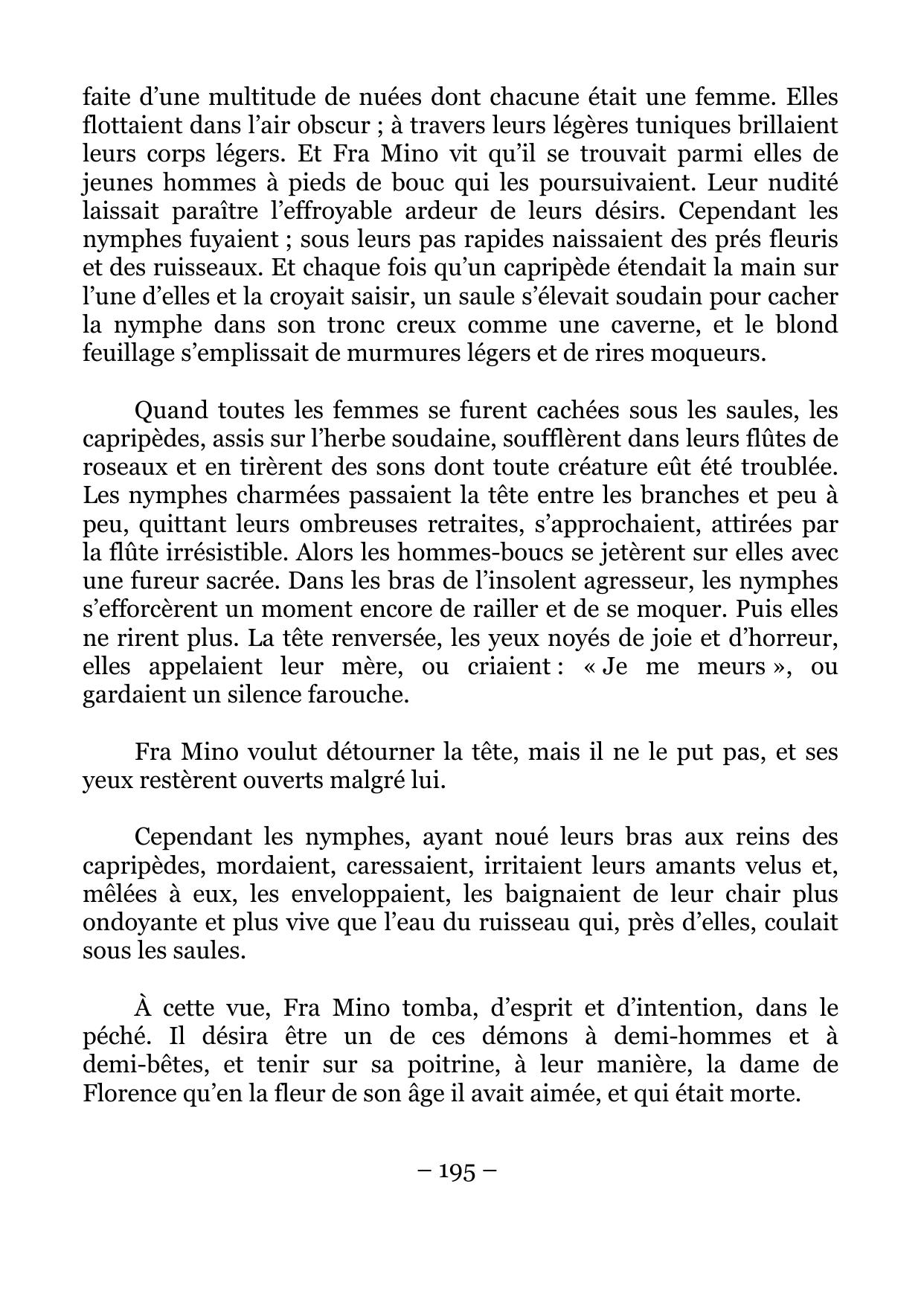 faite d’une multitude de nuées dont chacune était une femme. Elles flottaient dans l’air obscur ; à travers leurs légères tuniques brillaient leurs corps légers. Et Fra Mino vit qu’il se trouvait parmi elles de jeunes hommes à pieds de bouc qui les poursuivaient. Leur nudité laissait paraître l’effroyable ardeur de leurs désirs. Cependant les nymphes fuyaient ; sous leurs pas rapides naissaient des prés fleuris et des ruisseaux. Et chaque fois qu’un capripède étendait la main sur l’une d’elles et la croyait saisir, un saule s’élevait soudain pour cacher la nymphe dans son tronc creux comme une caverne, et le blond feuillage s’emplissait de murmures légers et de rires moqueurs.

Quand toutes les femmes se furent cachées sous les saules, les capripèdes, assis sur l’herbe soudaine, soufflèrent dans leurs flûtes de roseaux et en tirèrent des sons dont toute créature eût été troublée. Les nymphes charmées passaient la tête entre les branches et peu à peu, quittant leurs ombreuses retraites, s’approchaient, attirées par la flûte irrésistible. Alors les hommes-boucs se jetèrent sur elles avec une fureur sacrée. Dans les bras de l’insolent agresseur, les nymphes s’efforcèrent un moment encore de railler et de se moquer. Puis elles ne rirent plus. La tête renversée, les yeux noyés de joie et d’horreur, elles appelaient leur mère, ou criaient : « Je me meurs », ou gardaient un silence farouche.

Fra Mino voulut détourner la tête, mais il ne le put pas, et ses yeux restèrent ouverts malgré lui.

Cependant les nymphes, ayant noué leurs bras aux reins des capripèdes, mordaient, caressaient, irritaient leurs amants velus et, mêlées à eux, les enveloppaient, les baignaient de leur chair plus ondoyante et plus vive que l’eau du ruisseau qui, près d’elles, coulait sous les saules.

À cette vue, Fra Mino tomba, d’esprit et d’intention, dans le péché. Il désira être un de ces démons à demi-hommes et à demi-bêtes, et tenir sur sa poitrine, à leur manière, la dame de Florence qu’en la fleur de son âge il avait aimée, et qui était morte.

– 195 –